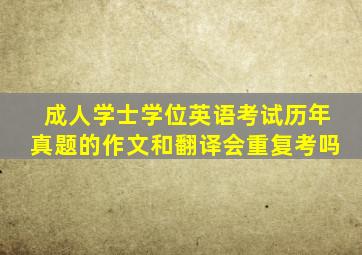 成人学士学位英语考试历年真题的作文和翻译会重复考吗